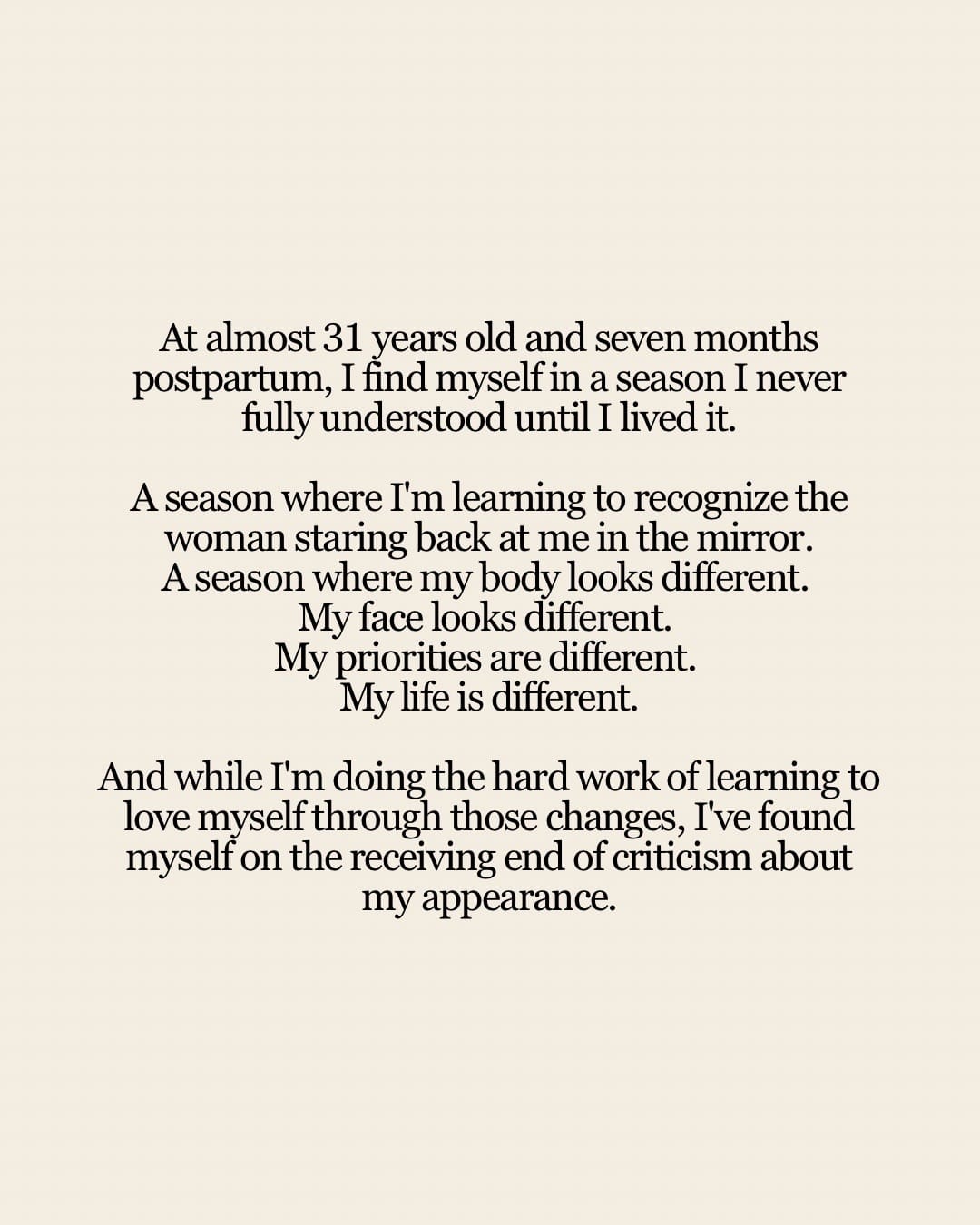 At almost 31 years old and seven months postpartum, I find myself in a season I never fully understood until I lived it.

A season where I'm learning to recognize the woman staring back at me in the mirror.
A season where my body looks different.
My face looks different.
My priorities are different.
My life is different.

And while I'm doing the hard work of learning to love myself through those changes, I've found myself on the receiving end of criticism about my appearance.